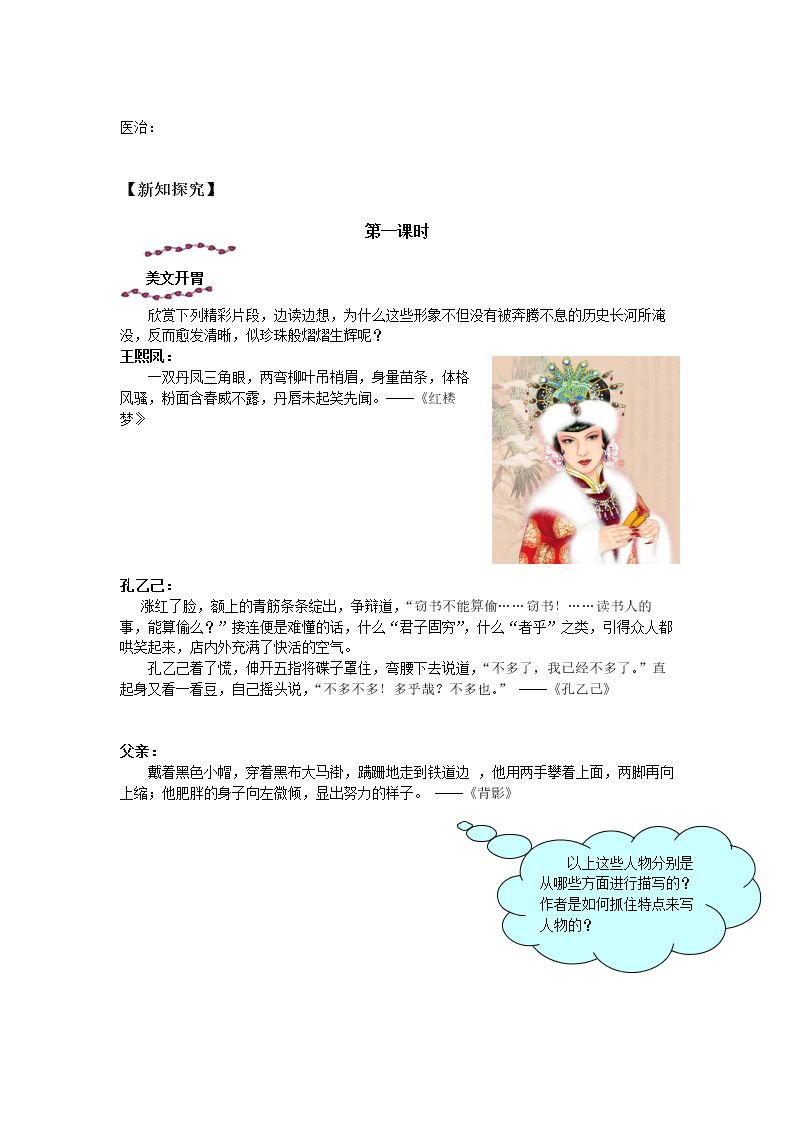 医治：

【新知探究】

第一课时

美文开胃

欣赏下列精彩片段，边读边想，为什么这些形象不但没有被奔腾不息的历史长河所淹没，反而愈发清晰，似珍珠般熠熠生辉呢？

王熙凤：

一双丹凤三角眼，两弯柳叶吊梢眉，身量苗条，体格风骚，粉面含春威不露，丹唇未起笑先闻。——《红楼梦》

孔乙己：

涨红了脸，额上的青筋条条绽出，争辩道，“窃书不能算偷……窃书！……读书人的事，能算偷么？”接连便是难懂的话，什么“君子固穷”，什么“者乎”之类，引得众人都哄笑起来，店内外充满了快活的空气。

孔乙己着了慌，伸开五指将碟子罩住，弯腰下去说道，“不多了，我已经不多了。”直起身又看一看豆，自己摇头说，“不多不多！多乎哉？不多也。” ——《孔乙己》

父亲：

戴着黑色小帽，穿着黑布大马褂，蹒跚地走到铁道边 ，他用两手攀着上面，两脚再向上缩；他肥胖的身子向左微倾，显出努力的样子。 ——《背影》

以上这些人物分别是从哪些方面进行描写的？作者是如何抓住特点来写人物的？